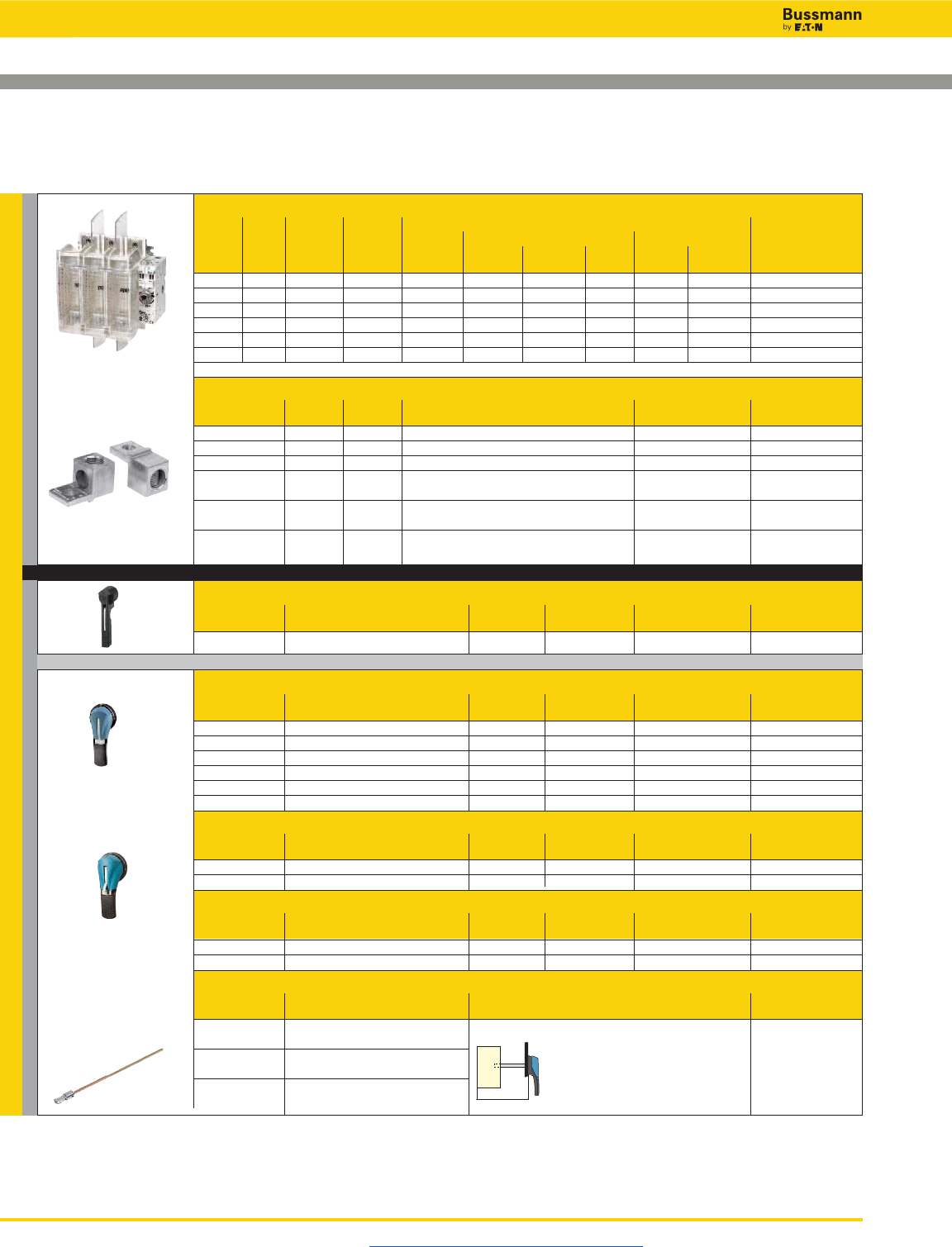 Bussmann
by EATON